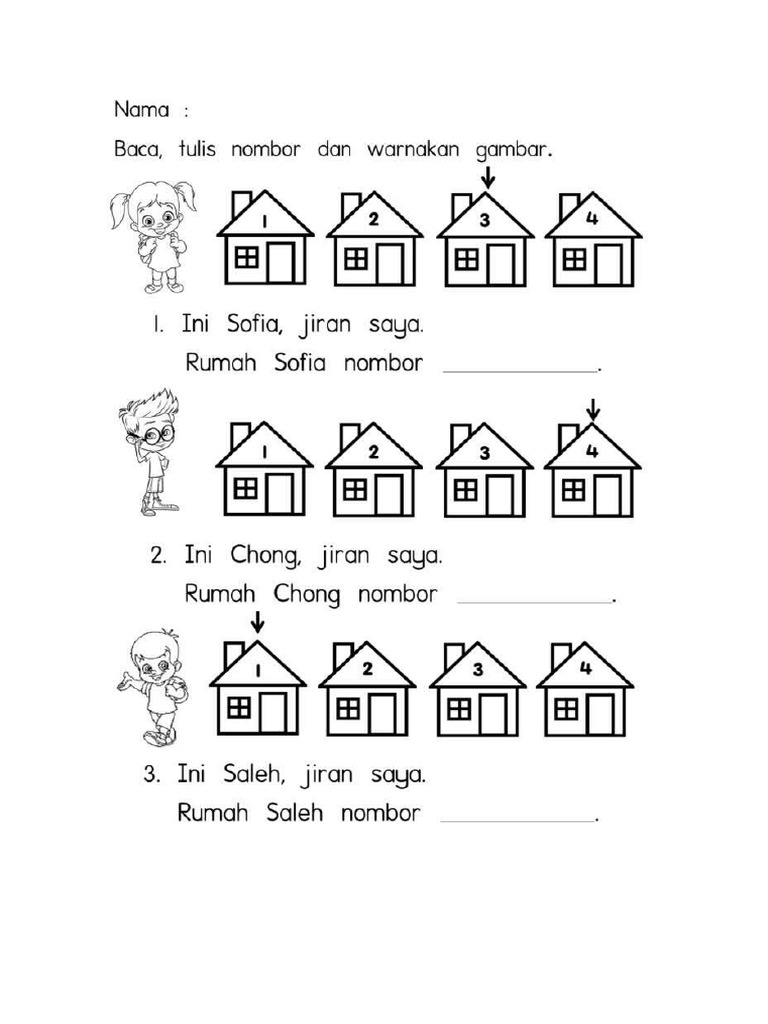 Nama :

Baca, tulis nombor dan warnakan gambar.

1 2 3 4

1. Ini Sofia, jiran saya.
Rumah Sofia nombor ____.

1 2 3 4

2. Ini Chong, jiran saya.
Rumah Chong nombor ____.

1 2 3 4

3. Ini Saleh, jiran saya.
Rumah Saleh nombor ____.